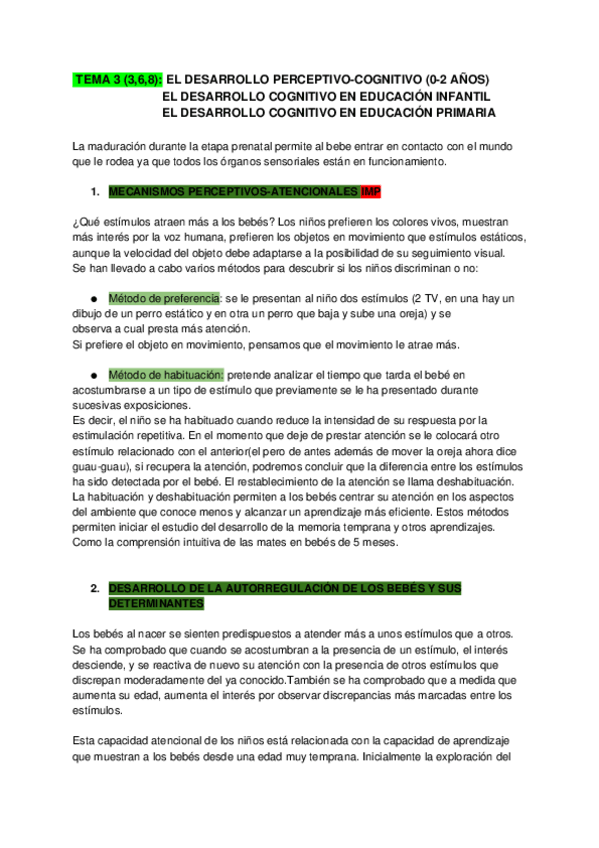 TEMA 3 (3,6,8): EL DESARROLLO PERCEPTIVO-COGNITIVO (0-2 AÑOS)
EL DESARROLLO COGNITIVO EN EDUCACIÓN INFANTIL
EL DESARROLLO COGNITIVO EN EDUCACIÓN PRIMARIA

La maduración durante la etapa prenatal permite al bebe entrar en contacto con el mundo que le rodea ya que todos los órganos sensoriales están en funcionamiento.

1. MECANISMOS PERCEPTIVOS-ATENCIONALES IMP

¿Qué estímulos atraen más a los bebés? Los niños prefieren los colores vivos, muestran más interés por la voz humana, prefieren los objetos en movimiento que estímulos estáticos, aunque la velocidad del objeto debe adaptarse a la posibilidad de su seguimiento visual.
Se han llevado a cabo varios métodos para descubrir si los niños discriminan o no:

● Método de preferencia: se le presentan al niño dos estímulos (2 TV, en una hay un dibujo de un perro estático y en otra un perro que baja y sube una oreja) y se observa a cual presta más atención.
Si prefiere el objeto en movimiento, pensamos que el movimiento le atrae más.

● Método de habituación: pretende analizar el tiempo que tarda el bebé en acostumbrarse a un tipo de estímulo que previamente se le ha presentado durante sucesivas exposiciones.
Es decir, el niño se ha habituado cuando reduce la intensidad de su respuesta por la estimulación repetitiva. En el momento que deje de prestar atención se le colocará otro estímulo relacionado con el anterior(el pero de antes además de mover la oreja ahora dice guau-guau), si recupera la atención, podremos concluir que la diferencia entre los estímulos ha sido detectada por el bebé. El restablecimiento de la atención se llama deshabituación. La habituación y deshabituación permiten a los bebés centrar su atención en los aspectos del ambiente que conoce menos y alcanzar un aprendizaje más eficiente. Estos métodos permiten iniciar el estudio del desarrollo de la memoria temprana y otros aprendizajes. Como la comprensión intuitiva de las mates en bebés de 5 meses.

2. DESARROLLO DE LA AUTORREGULACIÓN DE LOS BEBÉS Y SUS DETERMINANTES

Los bebés al nacer se sienten predispuestos a atender más a unos estímulos que a otros. Se ha comprobado que cuando se acostumbran a la presencia de un estímulo, el interés desciende, y se reactiva de nuevo su atención con la presencia de otros estímulos que discrepan moderadamente del ya conocido.También se ha comprobado que a medida que aumenta su edad, aumenta el interés por observar discrepancias más marcadas entre los estímulos.

Esta capacidad atencional de los niños está relacionada con la capacidad de aprendizaje que muestran a los bebés desde una edad muy temprana. Inicialmente la exploración del